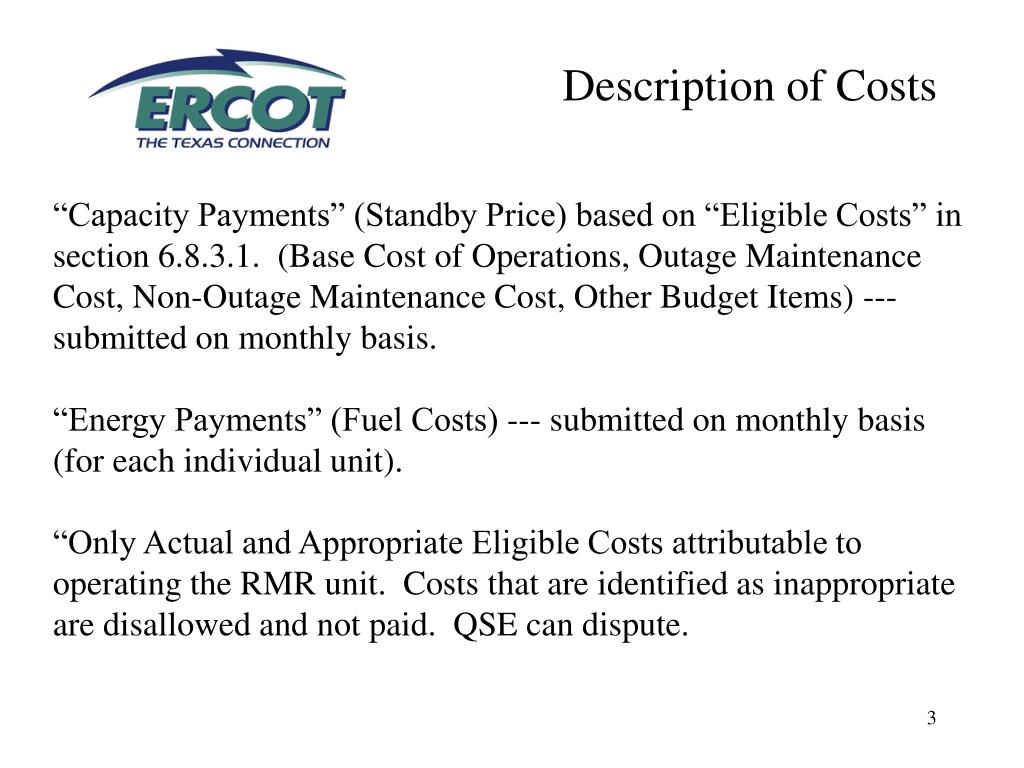 ERCOT
THE TEXAS CONNECTION

Description of Costs

“Capacity Payments” (Standby Price) based on “Eligible Costs” in section 6.8.3.1. (Base Cost of Operations, Outage Maintenance Cost, Non-Outage Maintenance Cost, Other Budget Items) --- submitted on monthly basis.

“Energy Payments” (Fuel Costs) --- submitted on monthly basis (for each individual unit).

“Only Actual and Appropriate Eligible Costs attributable to operating the RMR unit. Costs that are identified as inappropriate are disallowed and not paid. QSE can dispute.

3